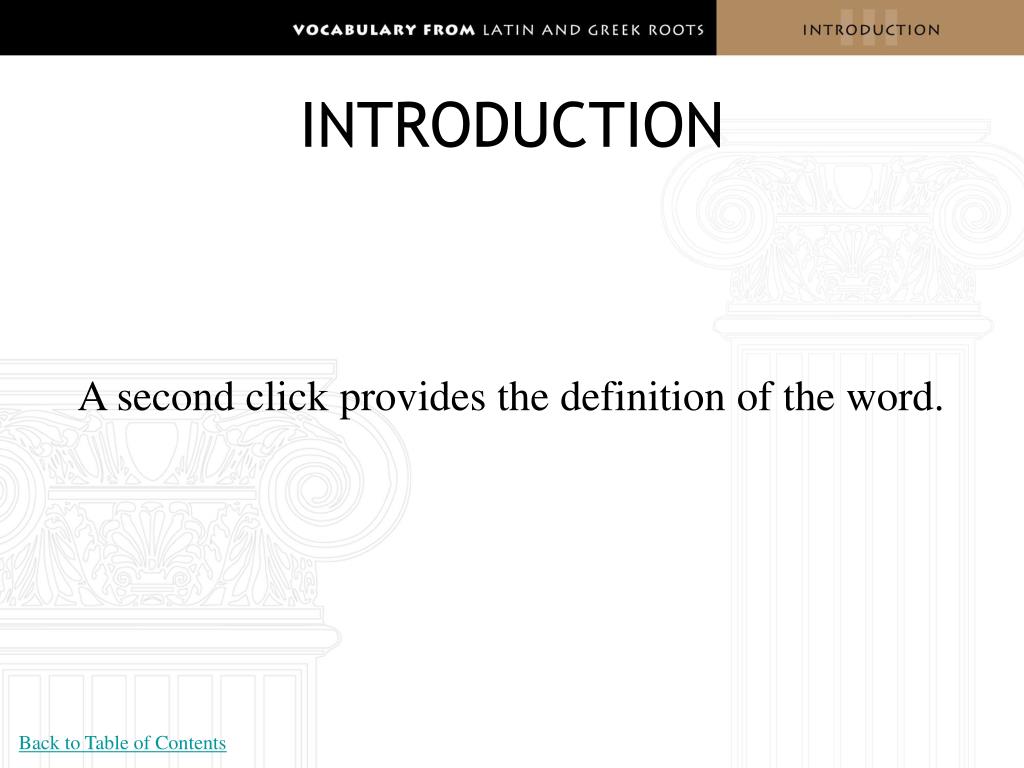 VOCABULARY FROM LATIN AND GREEK ROOTS

INTRODUCTION

INTRODUCTION

A second click provides the definition of the word.

Back to Table of Contents